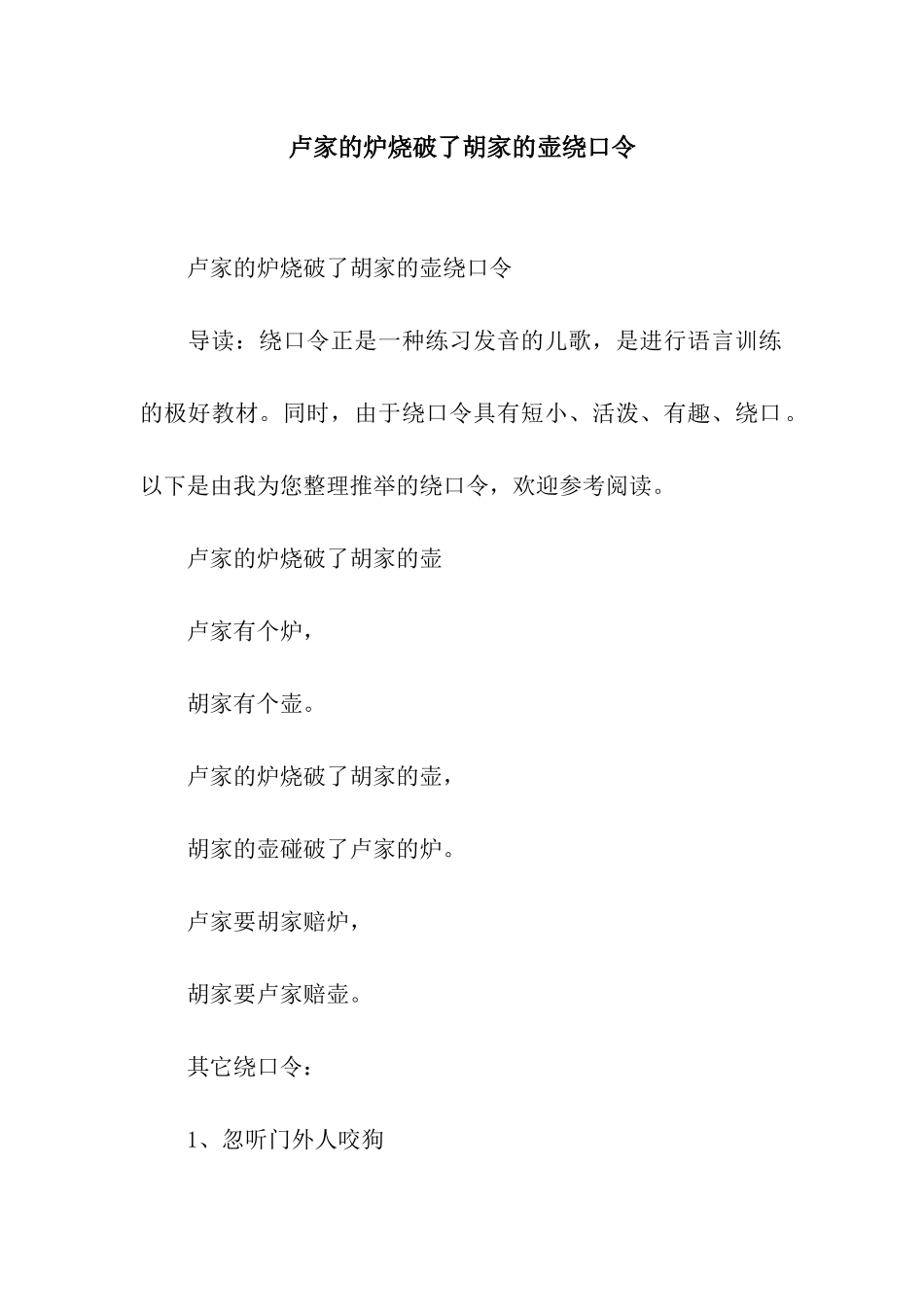 卢家的炉烧破了胡家的壶绕口令

卢家的炉烧破了胡家的壶绕口令

导读：绕口令正是一种练习发音的儿歌，是进行语言训练的极好教材。同时，由于绕口令具有短小、活泼、有趣、绕口。以下是由我为您整理推举的绕口令，欢迎参考阅读。

卢家的炉烧破了胡家的壶

卢家有个炉，

胡家有个壶。

卢家的炉烧破了胡家的壶，

胡家的壶碰破了卢家的炉。

卢家要胡家赔炉，

胡家要卢家赔壶。

其它绕口令：

1、忽听门外人咬狗